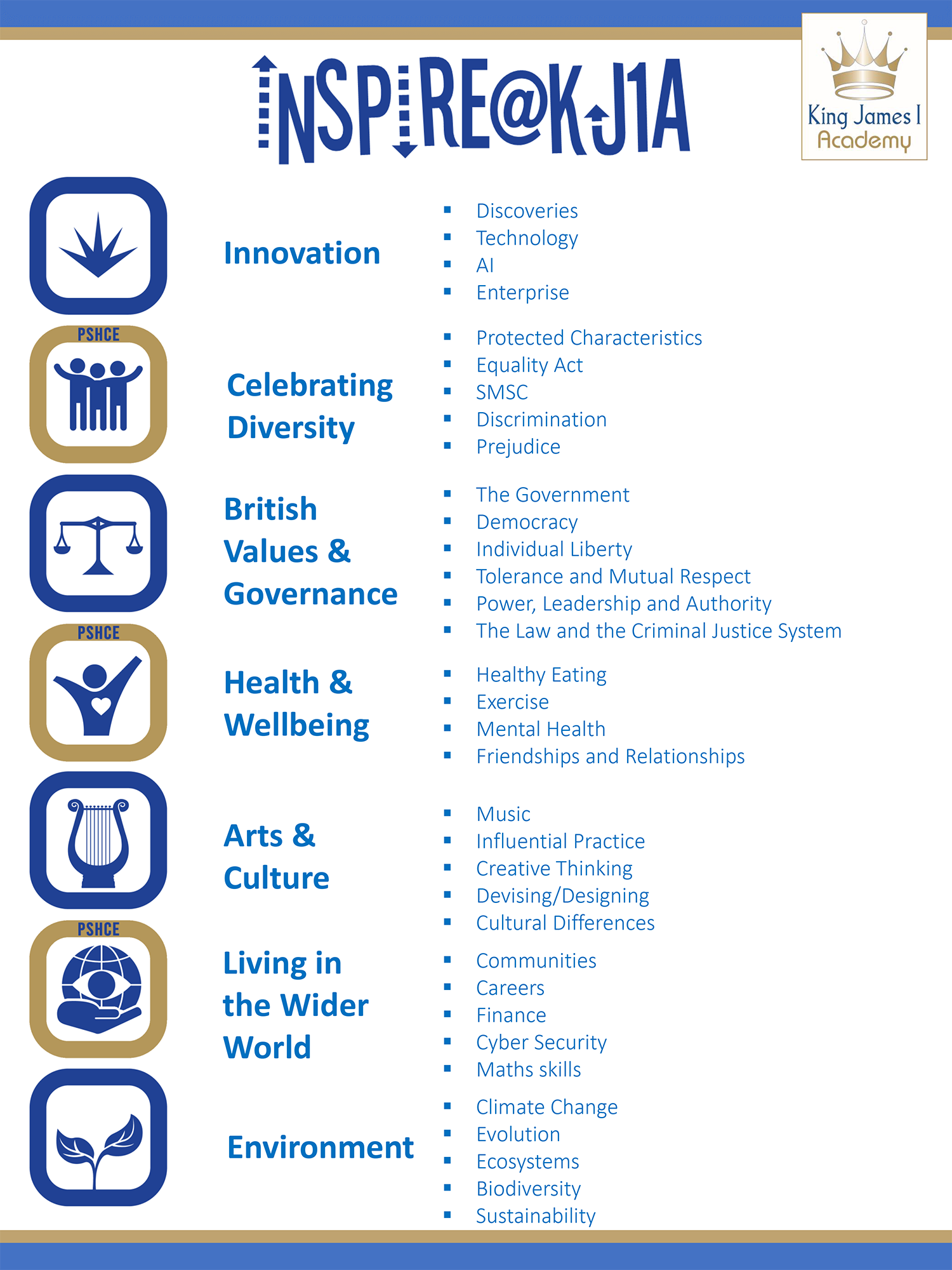 INSPIRE@KJ1A

King James I Academy

Innovation

• Discoveries
• Technology
• AI
• Enterprise

PSHCE

Celebrating Diversity

• Protected Characteristics
• Equality Act
• SMSC
• Discrimination
• Prejudice

British Values & Governance

• The Government
• Democracy
• Individual Liberty
• Tolerance and Mutual Respect
• Power, Leadership and Authority
• The Law and the Criminal Justice System

PSHCE

Health & Wellbeing

• Healthy Eating
• Exercise
• Mental Health
• Friendships and Relationships

Arts & Culture

• Music
• Influential Practice
• Creative Thinking
• Devising/Designing
• Cultural Differences

PSHCE

Living in the Wider World

• Communities
• Careers
• Finance
• Cyber Security
• Maths skills

Environment

• Climate Change
• Evolution
• Ecosystems
• Biodiversity
• Sustainability